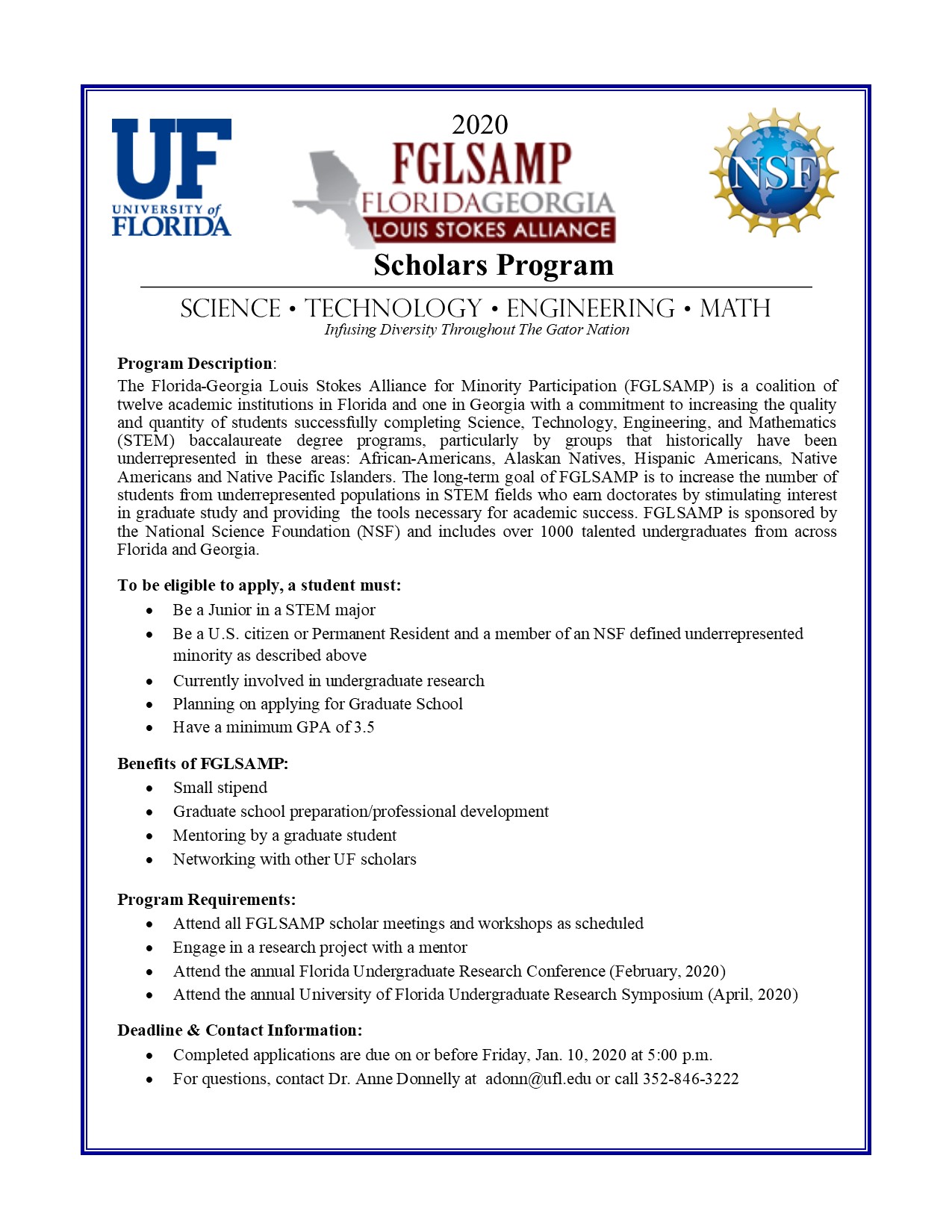 UF
UNIVERSITY of FLORIDA

2020
FGLSAMP
FLORIDAGEORGIA
LOUIS STOKES ALLIANCE

NSF

Scholars Program

SCIENCE • TECHNOLOGY • ENGINEERING • MATH
Infusing Diversity Throughout The Gator Nation

Program Description:
The Florida-Georgia Louis Stokes Alliance for Minority Participation (FGLSAMP) is a coalition of twelve academic institutions in Florida and one in Georgia with a commitment to increasing the quality and quantity of students successfully completing Science, Technology, Engineering, and Mathematics (STEM) baccalaureate degree programs, particularly by groups that historically have been underrepresented in these areas: African-Americans, Alaskan Natives, Hispanic Americans, Native Americans and Native Pacific Islanders. The long-term goal of FGLSAMP is to increase the number of students from underrepresented populations in STEM fields who earn doctorates by stimulating interest in graduate study and providing the tools necessary for academic success. FGLSAMP is sponsored by the National Science Foundation (NSF) and includes over 1000 talented undergraduates from across Florida and Georgia.

To be eligible to apply, a student must:
• Be a Junior in a STEM major
• Be a U.S. citizen or Permanent Resident and a member of an NSF defined underrepresented minority as described above
• Currently involved in undergraduate research
• Planning on applying for Graduate School
• Have a minimum GPA of 3.5

Benefits of FGLSAMP:
• Small stipend
• Graduate school preparation/professional development
• Mentoring by a graduate student
• Networking with other UF scholars

Program Requirements:
• Attend all FGLSAMP scholar meetings and workshops as scheduled
• Engage in a research project with a mentor
• Attend the annual Florida Undergraduate Research Conference (February, 2020)
• Attend the annual University of Florida Undergraduate Research Symposium (April, 2020)

Deadline & Contact Information:
• Completed applications are due on or before Friday, Jan. 10, 2020 at 5:00 p.m.
• For questions, contact Dr. Anne Donnelly at adonn@ufl.edu or call 352-846-3222